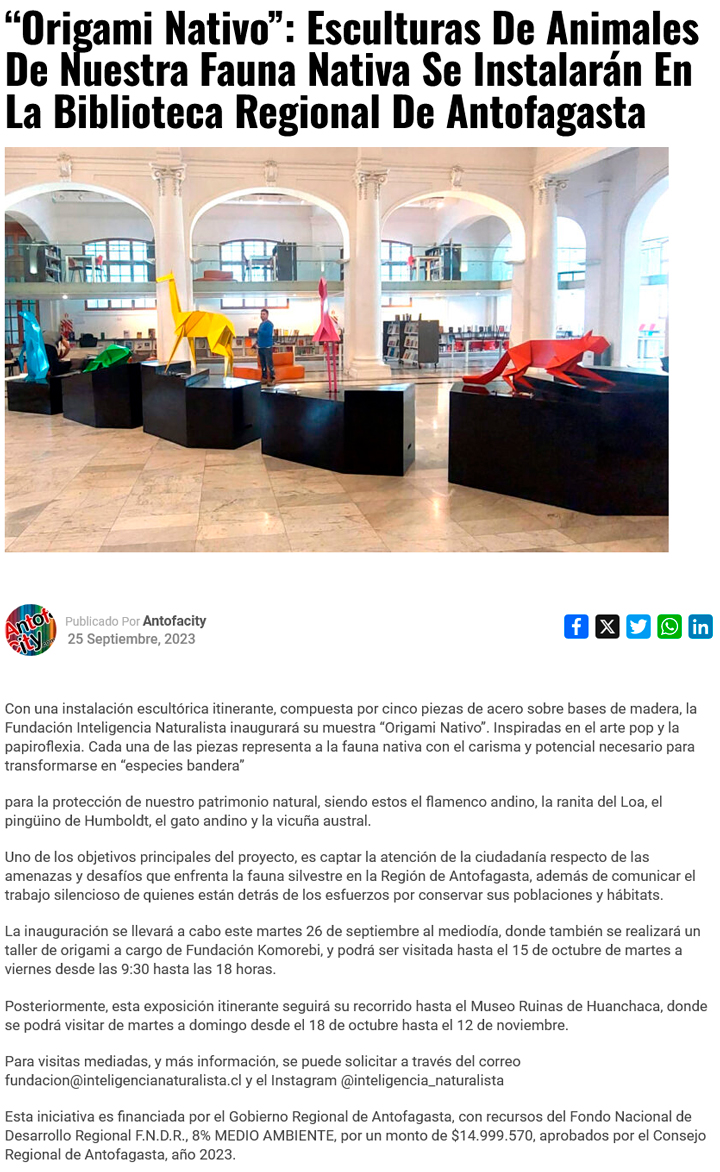 "Origami Nativo": Esculturas De Animales De Nuestra Fauna Nativa Se Instalarán En La Biblioteca Regional De Antofagasta

Publicado Por Antofacity
25 Septiembre, 2023

Con una instalación escultórica itinerante, compuesta por cinco piezas de acero sobre bases de madera, la Fundación Inteligencia Naturalista inaugurará su muestra "Origami Nativo". Inspiradas en el arte pop y la papiroflexia. Cada una de las piezas representa a la fauna nativa con el carisma y potencial necesario para transformarse en "especies bandera"

para la protección de nuestro patrimonio natural, siendo estos el flamenco andino, la ranita del Loa, el pingüino de Humboldt, el gato andino y la vicuña austral.

Uno de los objetivos principales del proyecto, es captar la atención de la ciudadanía respecto de las amenazas y desafíos que enfrenta la fauna silvestre en la Región de Antofagasta, además de comunicar el trabajo silencioso de quienes están detrás de los esfuerzos por conservar sus poblaciones y hábitats.

La inauguración se llevará a cabo este martes 26 de septiembre al mediodía, donde también se realizará un taller de origami a cargo de Fundación Komorebi, y podrá ser visitada hasta el 15 de octubre de martes a viernes desde las 9:30 hasta las 18 horas.

Posteriormente, esta exposición itinerante seguirá su recorrido hasta el Museo Ruinas de Huanchaca, donde se podrá visitar de martes a domingo desde el 18 de octubre hasta el 12 de noviembre.

Para visitas mediadas, y más información, se puede solicitar a través del correo fundacion@inteligencianaturalista.cl y el Instagram @inteligencia_naturalista

Esta iniciativa es financiada por el Gobierno Regional de Antofagasta, con recursos del Fondo Nacional de Desarrollo Regional F.N.D.R., 8% MEDIO AMBIENTE, por un monto de $14.999.570, aprobados por el Consejo Regional de Antofagasta, año 2023.